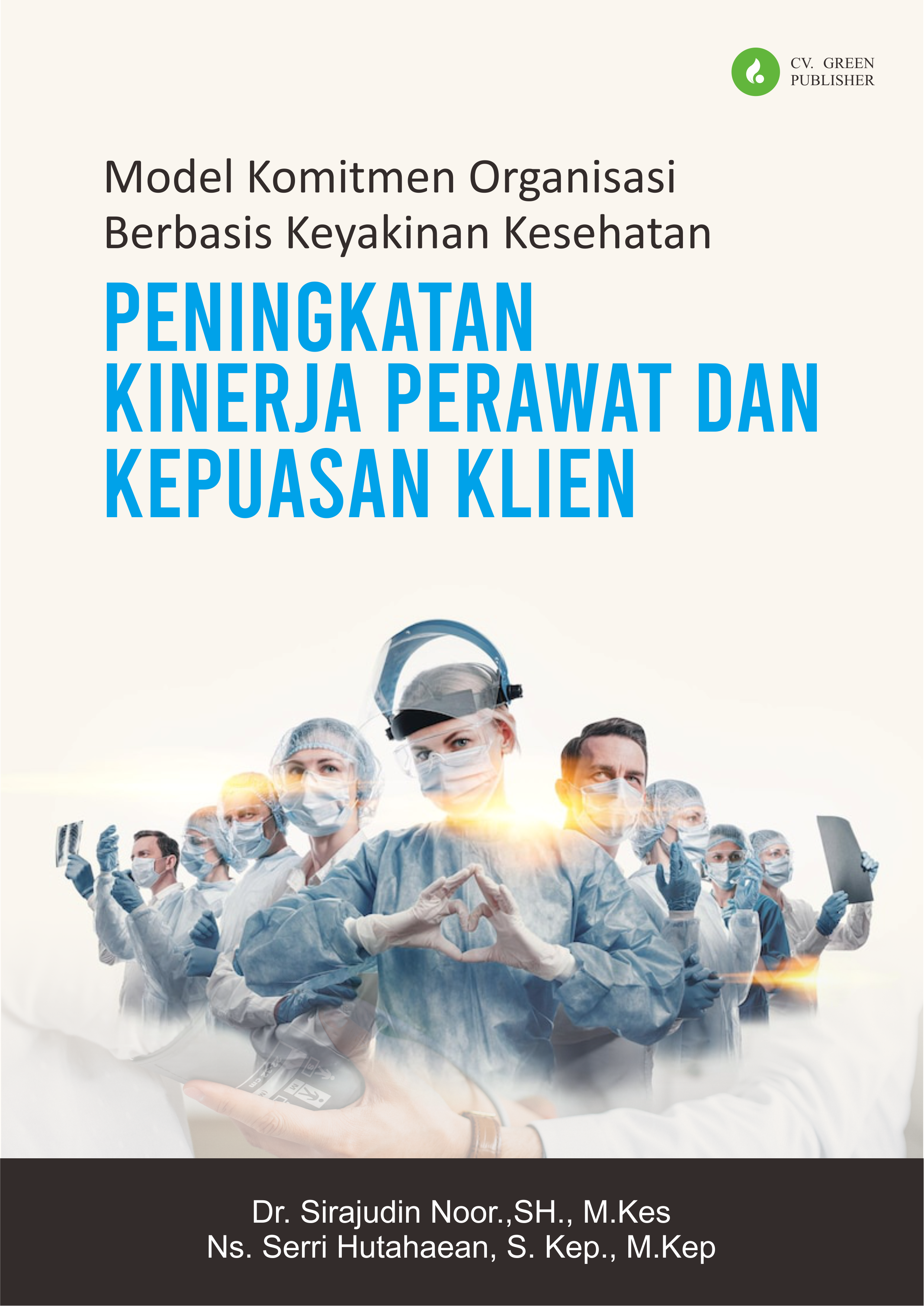 CV. GREEN PUBLISHER

Model Komitmen Organisasi Berbasis Keyakinan Kesehatan

PENINGKATAN KINERJA PERAWAT DAN KEPUASAN KLIEN

Dr. Sirajudin Noor.,SH., M.Kes
Ns. Serri Hutahaean, S. Kep., M.Kep